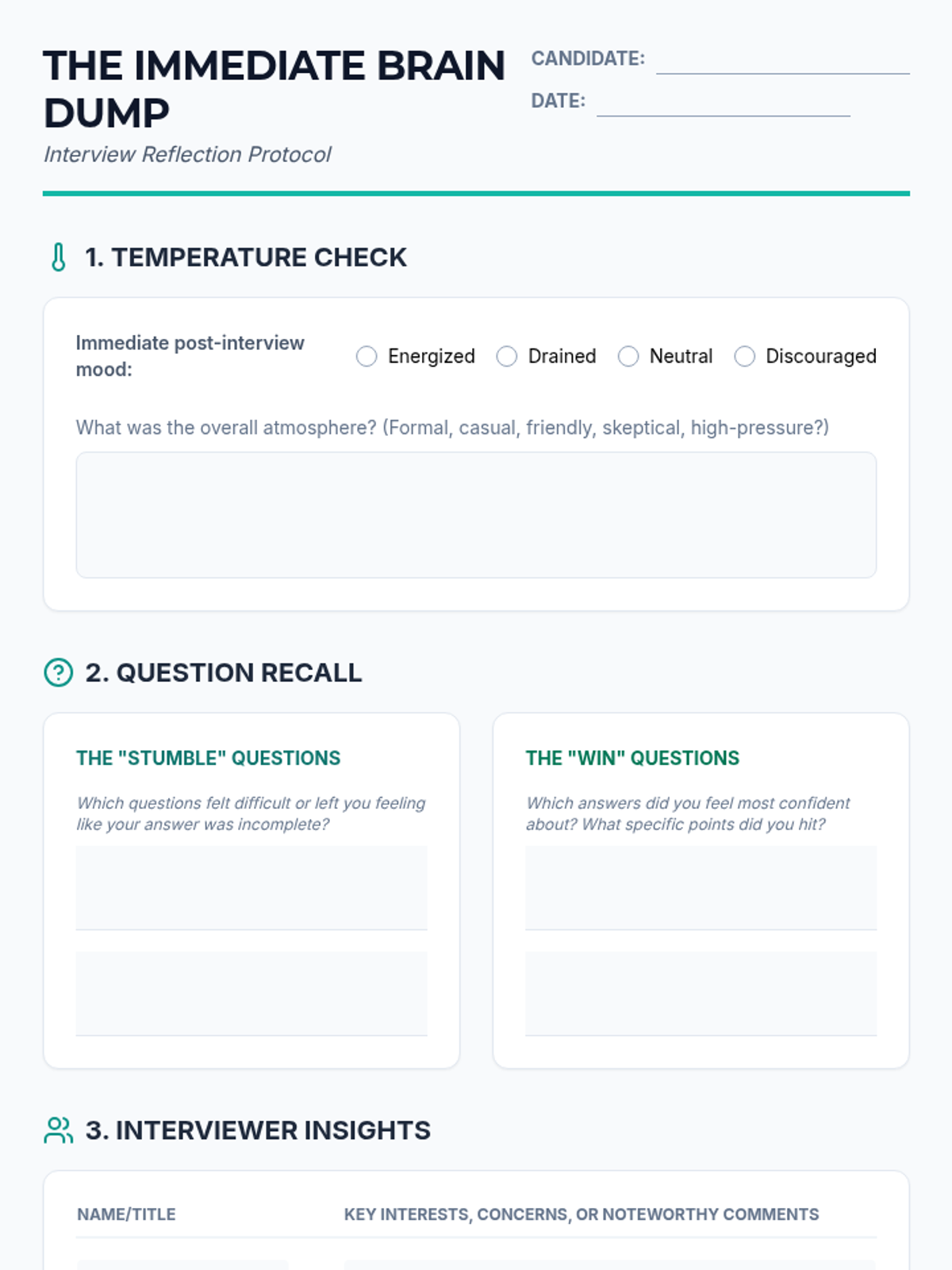 THE IMMEDIATE BRAIN DUMP

Interview Reflection Protocol

CANDIDATE:

DATE:

1. TEMPERATURE CHECK

Immediate post-interview mood:

Energized  Drained  Neutral  Discouraged

What was the overall atmosphere? (Formal, casual, friendly, skeptical, high-pressure?)

2. QUESTION RECALL

THE "STUMBLE" QUESTIONS

Which questions felt difficult or left you feeling like your answer was incomplete?

THE "WIN" QUESTIONS

Which answers did you feel most confident about? What specific points did you hit?

3. INTERVIEWER INSIGHTS

| NAME/TITLE | KEY INTERESTS, CONCERNS, OR NOTEWORTHY COMMENTS |
|---|---|